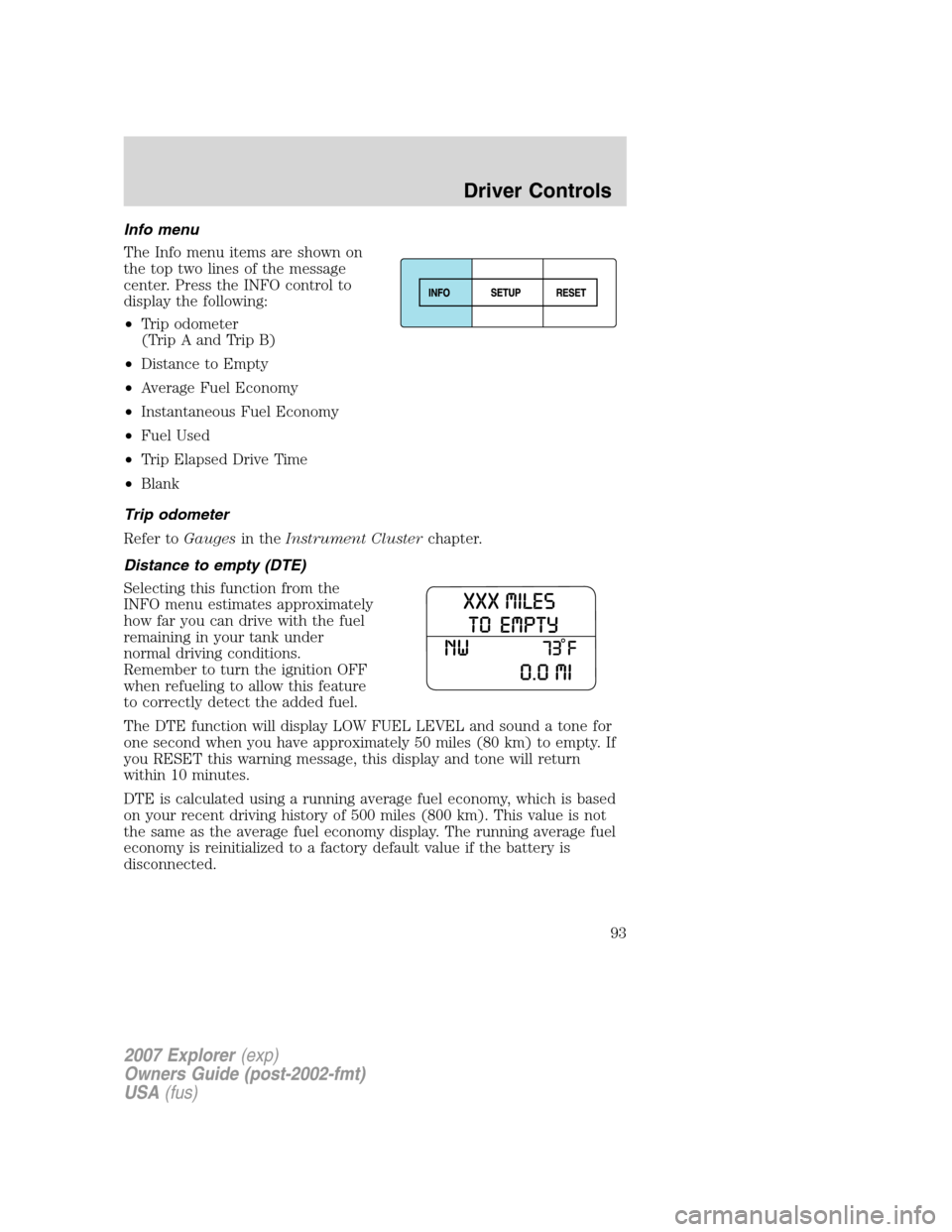 Driver Controls

Info menu

The Info menu items are shown on the top two lines of the message center. Press the INFO control to display the following:

INFO SETUP RESET

• Trip odometer (Trip A and Trip B)
• Distance to Empty
• Average Fuel Economy
• Instantaneous Fuel Economy
• Fuel Used
• Trip Elapsed Drive Time
• Blank

Trip odometer

Refer to Gauges in the Instrument Cluster chapter.

Distance to empty (DTE)

Selecting this function from the INFO menu estimates approximately how far you can drive with the fuel remaining in your tank under normal driving conditions. Remember to turn the ignition OFF when refueling to allow this feature to correctly detect the added fuel.

XXX MILES
TO EMPTY
NW 73°F
0.0 MI

The DTE function will display LOW FUEL LEVEL and sound a tone for one second when you have approximately 50 miles (80 km) to empty. If you RESET this warning message, this display and tone will return within 10 minutes.

DTE is calculated using a running average fuel economy, which is based on your recent driving history of 500 miles (800 km). This value is not the same as the average fuel economy display. The running average fuel economy is reinitialized to a factory default value if the battery is disconnected.

93

2007 Explorer (exp)
Owners Guide (post-2002-fmt)
USA (fus)

carmanualsonline.info